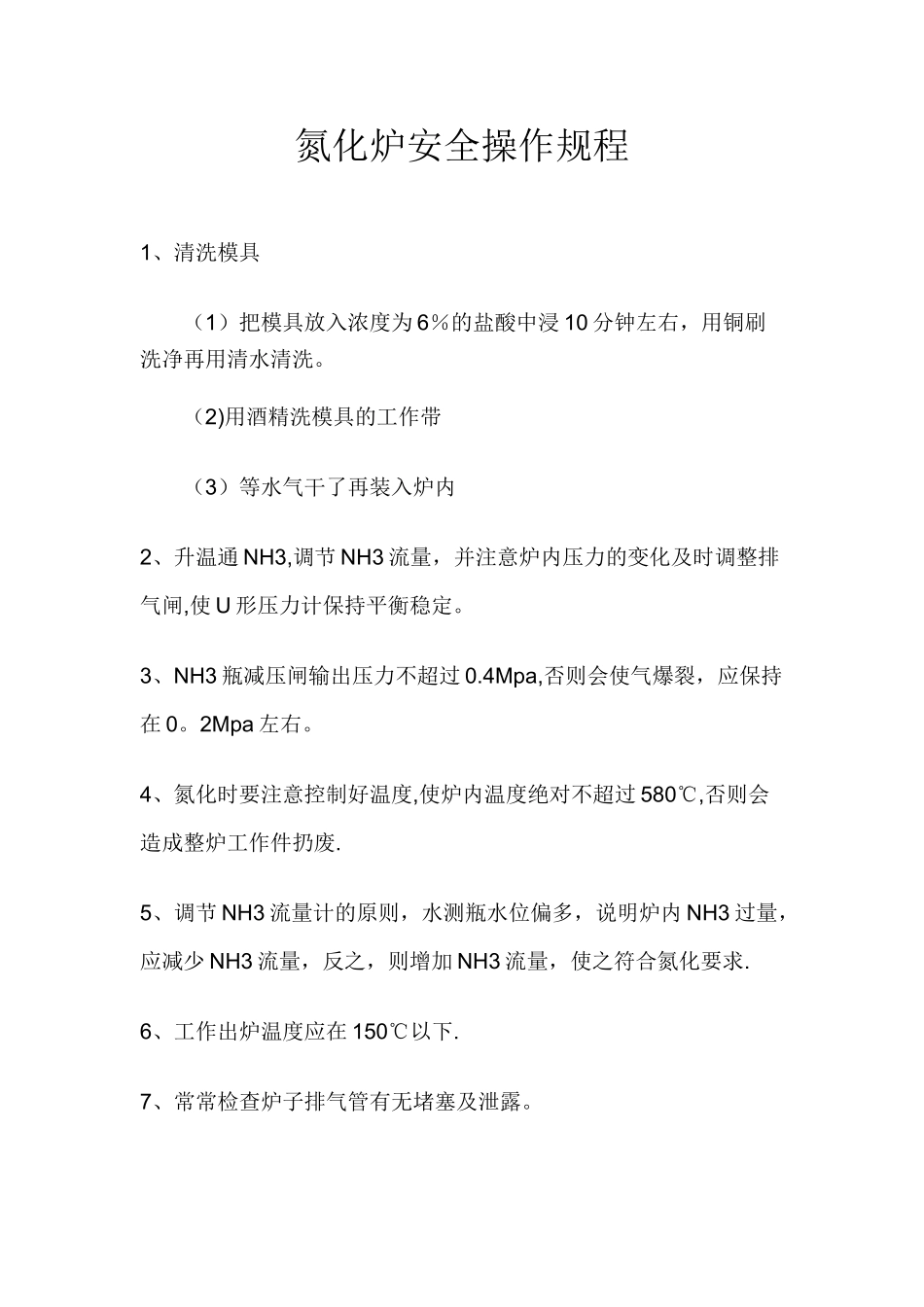 氮化炉安全操作规程

1、清洗模具

（1）把模具放入浓度为6％的盐酸中浸10分钟左右，用铜刷洗净再用清水清洗。

(2)用酒精洗模具的工作带

（3）等水气干了再装入炉内

2、升温通NH3,调节NH3流量，并注意炉内压力的变化及时调整排气闸,使U形压力计保持平衡稳定。

3、NH3瓶减压闸输出压力不超过0.4Mpa,否则会使气爆裂，应保持在0。2Mpa左右。

4、氮化时要注意控制好温度,使炉内温度绝对不超过580℃,否则会造成整炉工作件扔废.

5、调节NH3流量计的原则，水测瓶水位偏多，说明炉内NH3过量，应减少NH3流量，反之，则增加NH3流量，使之符合氮化要求.

6、工作出炉温度应在150℃以下.

7、常常检查炉子排气管有无堵塞及泄露。